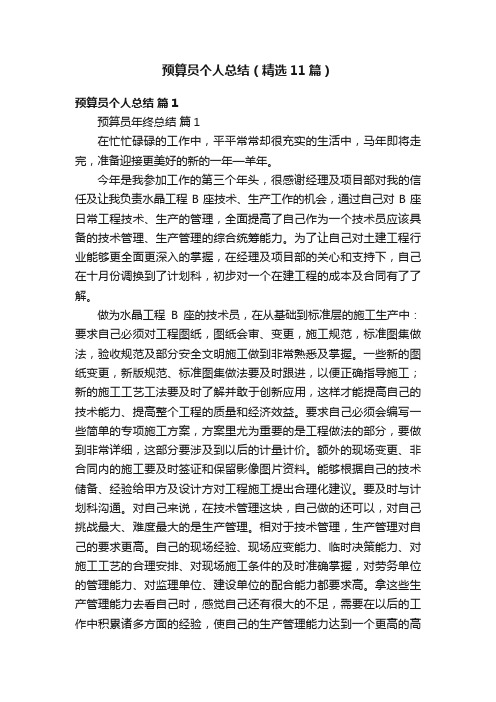 预算员个人总结（精选11篇）

预算员个人总结 篇1

预算员年终总结 篇1

在忙忙碌碌的工作中，平平常常却很充实的生活中，马年即将走完，准备迎接更美好的新的一年—羊年。

今年是我参加工作的第三个年头，很感谢经理及项目部对我的信任及让我负责水晶工程 B 座技术、生产工作的机会，通过自己对 B 座日常工程技术、生产的管理，全面提高了自己作为一个技术员应该具备的技术管理、生产管理的综合统筹能力。为了让自己对土建工程行业能够更全面更深入的掌握，在经理及项目部的关心和支持下，自己在十月份调换到了计划科，初步对一个在建工程的成本及合同有了了解。

做为水晶工程 B 座的技术员，在从基础到标准层的施工生产中：要求自己必须对工程图纸，图纸会审、变更，施工规范，标准图集做法，验收规范及部分安全文明施工做到非常熟悉及掌握。一些新的图纸变更，新版规范、标准图集做法要及时跟进，以便正确指导施工；新的施工工艺工法要及时了解并敢于创新应用，这样才能提高自己的技术能力、提高整个工程的质量和经济效益。要求自己必须会编写一些简单的专项施工方案，方案里尤为重要的是工程做法的部分，要做到非常详细，这部分要涉及到以后的计量计价。额外的现场变更、非合同内的施工要及时签证和保留影像图片资料。能够根据自己的技术储备、经验给甲方及设计方对工程施工提出合理化建议。要及时与计划科沟通。对自己来说，在技术管理这块，自己做的还可以，对自己挑战最大、难度最大的是生产管理。相对于技术管理，生产管理对自己的要求更高。自己的现场经验、现场应变能力、临时决策能力、对施工工艺的合理安排、对现场施工条件的及时准确掌握，对劳务单位的管理能力、对监理单位、建设单位的配合能力都要求高。拿这些生产管理能力去看自己时，感觉自己还有很大的不足，需要在以后的工作中积累诸多方面的经验，使自己的生产管理能力达到一个更高的高